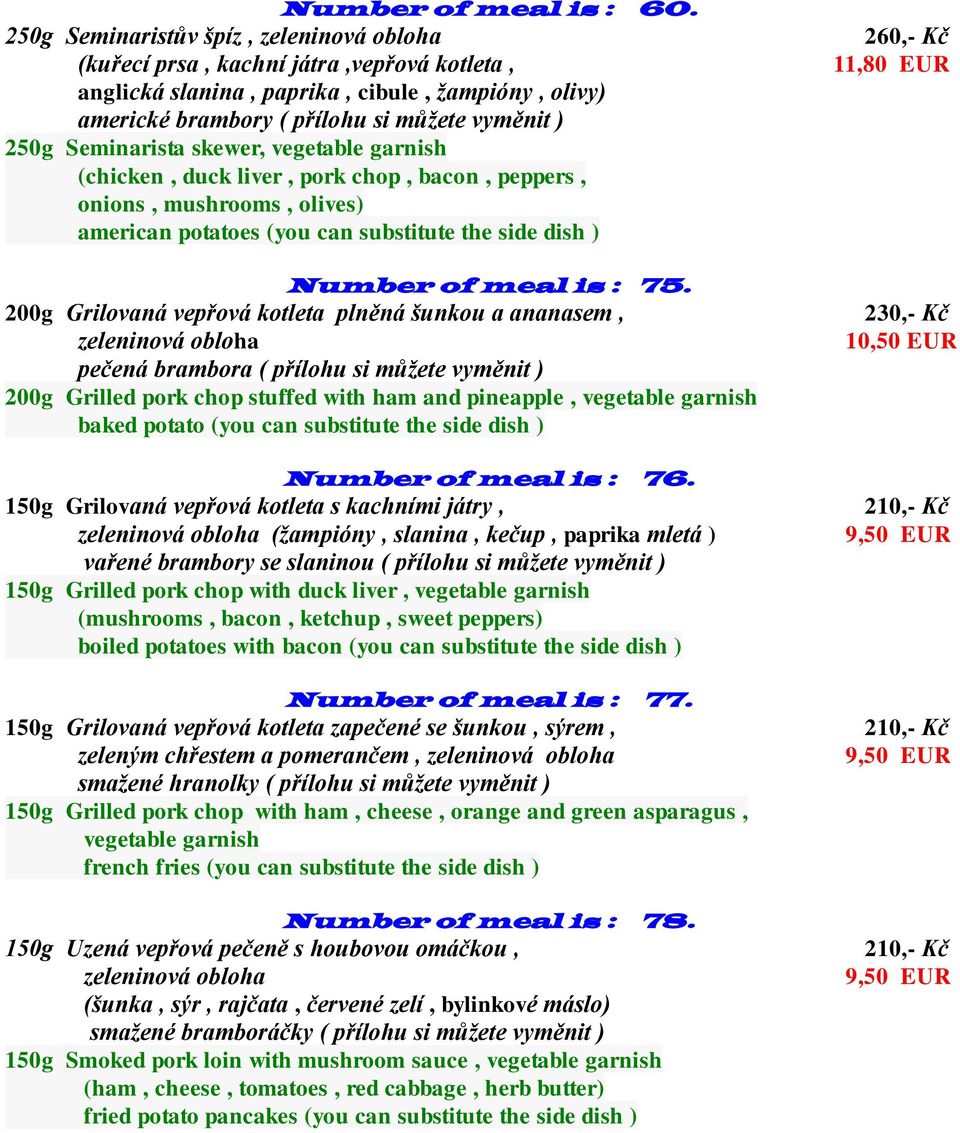 Number of meal is : 60.

250g Seminaristův špíz , zeleninová obloha (kuřecí prsa , kachní játra ,vepřová kotleta , anglická slanina , paprika , cibule , žampióny , olivy) americké brambory ( přílohu si můžete vyměnit )
250g Seminarista skewer, vegetable garnish (chicken , duck liver , pork chop , bacon , peppers , onions , mushrooms , olives) american potatoes (you can substitute the side dish )

260,- Kč
11,80 EUR

Number of meal is : 75.

200g Grilovaná vepřová kotleta plněná šunkou a ananasem , zeleninová obloha pečená brambora ( přílohu si můžete vyměnit )
200g Grilled pork chop stuffed with ham and pineapple , vegetable garnish baked potato (you can substitute the side dish )

230,- Kč
10,50 EUR

Number of meal is : 76.

150g Grilovaná vepřová kotleta s kachními játry , zeleninová obloha (žampióny , slanina , kečup , paprika mletá ) vařené brambory se slaninou ( přílohu si můžete vyměnit )
150g Grilled pork chop with duck liver , vegetable garnish (mushrooms , bacon , ketchup , sweet peppers) boiled potatoes with bacon (you can substitute the side dish )

210,- Kč
9,50 EUR

Number of meal is : 77.

150g Grilovaná vepřová kotleta zapečené se šunkou , sýrem , zeleným chřestem a pomerančem , zeleninová obloha smažené hranolky ( přílohu si můžete vyměnit )
150g Grilled pork chop with ham , cheese , orange and green asparagus , vegetable garnish french fries (you can substitute the side dish )

210,- Kč
9,50 EUR

Number of meal is : 78.

150g Uzená vepřová pečeně s houbovou omáčkou , zeleninová obloha (šunka , sýr , rajčata , červené zelí , bylinkové máslo) smažené bramboráčky ( přílohu si můžete vyměnit )
150g Smoked pork loin with mushroom sauce , vegetable garnish (ham , cheese , tomatoes , red cabbage , herb butter) fried potato pancakes (you can substitute the side dish )

210,- Kč
9,50 EUR